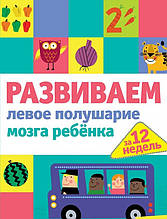 2

РАЗВИВАЕМ
левое полушарие
мозга ребёнка

за 12 недель